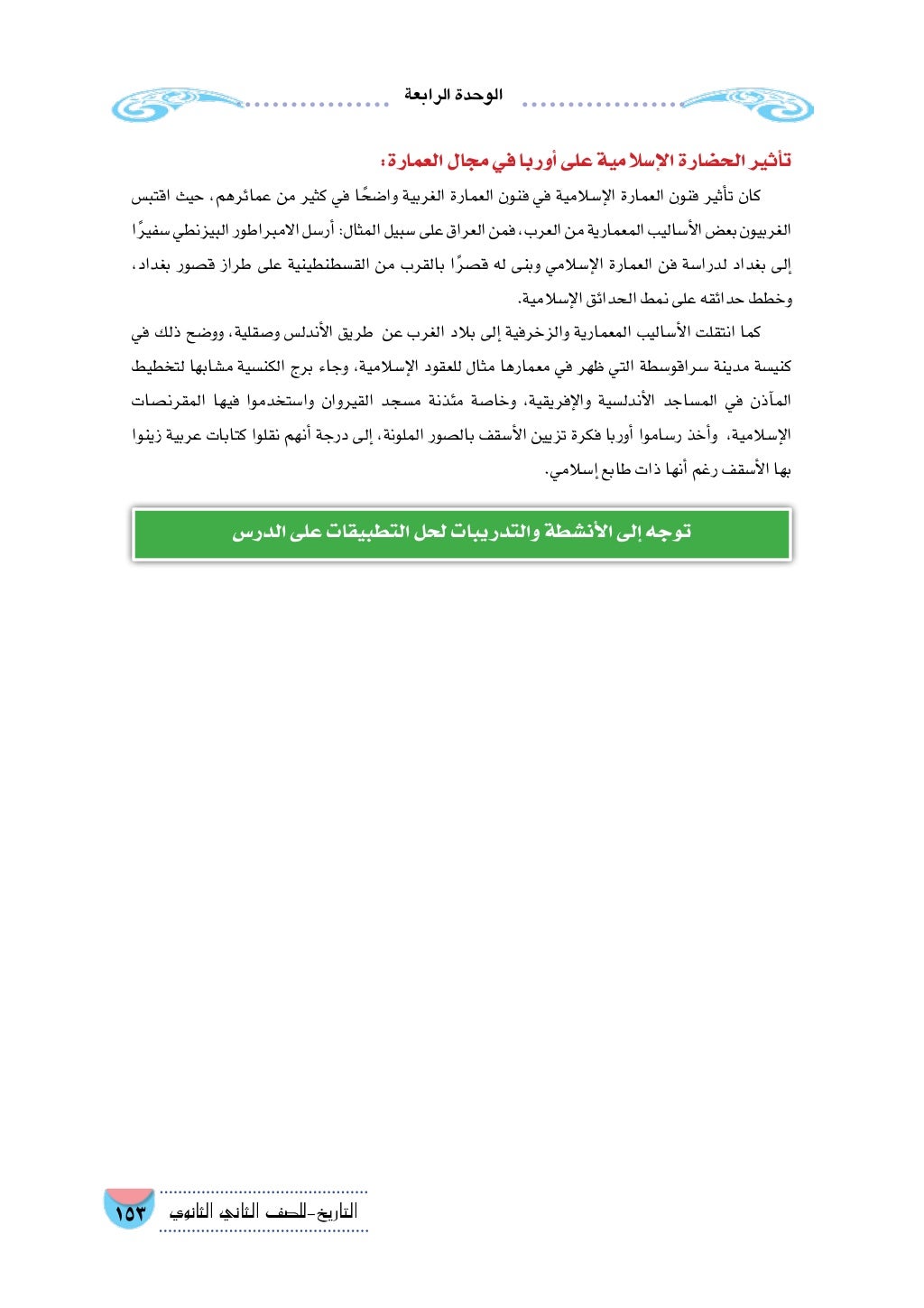 الوحدة الرابعة

تأثير الحضارة الإسلامية على أوربا في مجال العمارة:

كان تأثير فنون العمارة الإسلامية في فنون العمارة الغربية واضحًا في كثير من عمائرهم، حيث اقتبس الغربيون بعض الأساليب المعمارية من العرب، فمن العراق على سبيل المثال: أرسل الامبراطور البيزنطي سفيرًا إلى بغداد لدراسة فن العمارة الإسلامي وبنى له قصرًا بالقرب من القسطنطينية على طراز قصور بغداد، وخطط حدائقه على نمط الحدائق الإسلامية.

كما انتقلت الأساليب المعمارية والزخرفية إلى بلاد الغرب عن طريق الأندلس وصقلية، ووضح ذلك في كنيسة مدينة سراقوسطة التي ظهر في معمارها مثال للعقود الإسلامية، وجاء برج الكنسية مشابها لتخطيط المآذن في المساجد الأندلسية والإفريقية، وخاصة مئذنة مسجد القيروان واستخدموا فيها المقرنصات الإسلامية، وأخذ رساموا أوربا فكرة تزيين الأسقف بالصور الملونة، إلى درجة أنهم نقلوا كتابات عربية زينوا بها الأسقف رغم أنها ذات طابع إسلامي.

توجه إلى الأنشطة والتدريبات لحل التطبيقات على الدرس

التاريخ-للصف الثاني الثانوي ١٥٣